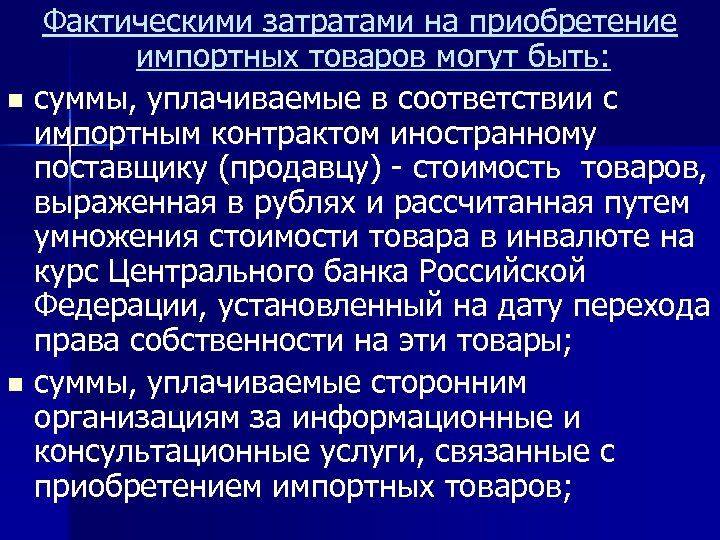 Фактическими затратами на приобретение импортных товаров могут быть:

• суммы, уплачиваемые в соответствии с импортным контрактом иностранному поставщику (продавцу) - стоимость товаров, выраженная в рублях и рассчитанная путем умножения стоимости товара в инвалюте на курс Центрального банка Российской Федерации, установленный на дату перехода права собственности на эти товары;
• суммы, уплачиваемые сторонним организациям за информационные и консультационные услуги, связанные с приобретением импортных товаров;